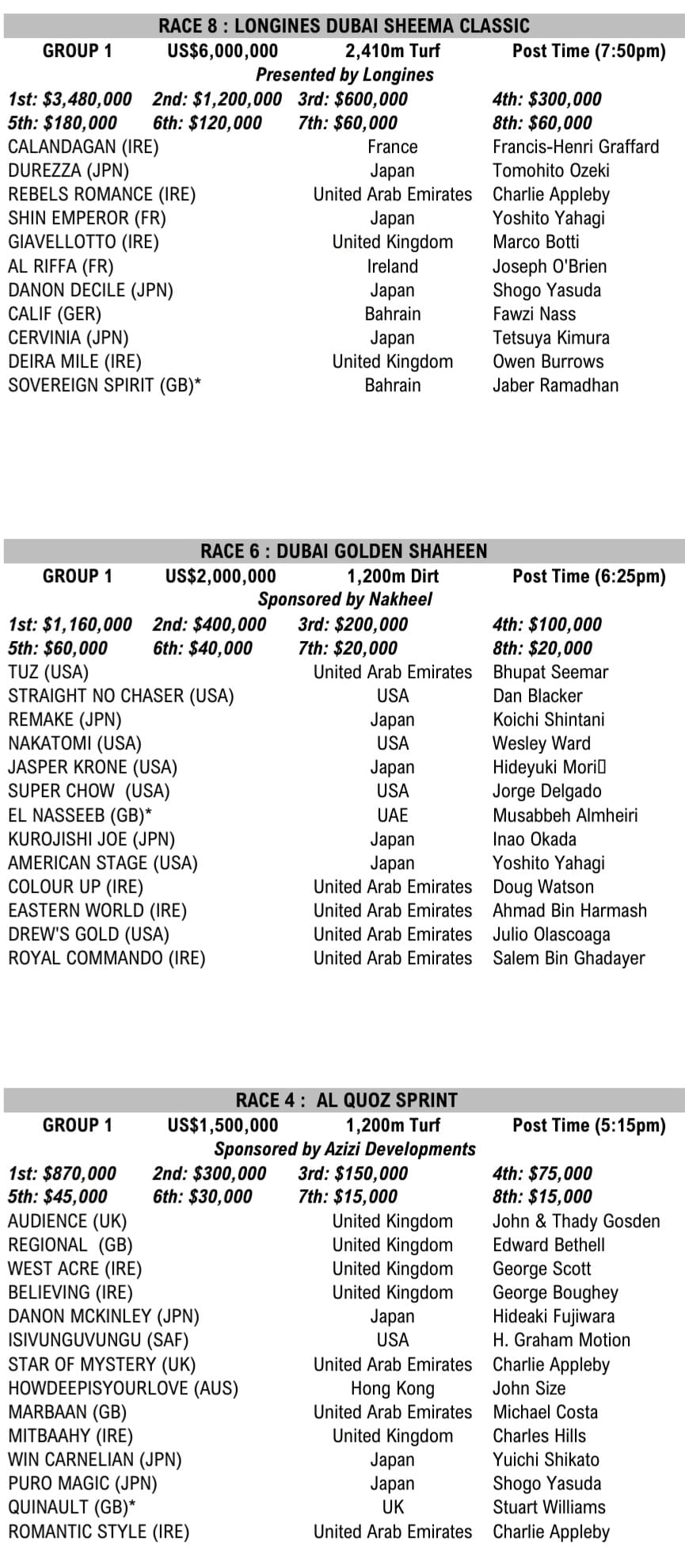 RACE 8 : LONGINES DUBAI SHEEMA CLASSIC

GROUP 1 US$6,000,000 2,410m Turf Post Time (7:50pm)

Presented by Longines

1st: $3,480,000 2nd: $1,200,000 3rd: $600,000 4th: $300,000
5th: $180,000 6th: $120,000 7th: $60,000 8th: $60,000

| | | |
|---|---|---|
| CALANDAGAN (IRE) | France | Francis-Henri Graffard |
| DUREZZA (JPN) | Japan | Tomohito Ozeki |
| REBELS ROMANCE (IRE) | United Arab Emirates | Charlie Appleby |
| SHIN EMPEROR (FR) | Japan | Yoshito Yahagi |
| GIAVELLOTTO (IRE) | United Kingdom | Marco Botti |
| AL RIFFA (FR) | Ireland | Joseph O'Brien |
| DANON DECILE (JPN) | Japan | Shogo Yasuda |
| CALIF (GER) | Bahrain | Fawzi Nass |
| CERVINIA (JPN) | Japan | Tetsuya Kimura |
| DEIRA MILE (IRE) | United Kingdom | Owen Burrows |
| SOVEREIGN SPIRIT (GB)* | Bahrain | Jaber Ramadhan |

RACE 6 : DUBAI GOLDEN SHAHEEN

GROUP 1 US$2,000,000 1,200m Dirt Post Time (6:25pm)

Sponsored by Nakheel

1st: $1,160,000 2nd: $400,000 3rd: $200,000 4th: $100,000
5th: $60,000 6th: $40,000 7th: $20,000 8th: $20,000

| | | |
|---|---|---|
| TUZ (USA) | United Arab Emirates | Bhupat Seemar |
| STRAIGHT NO CHASER (USA) | USA | Dan Blacker |
| REMAKE (JPN) | Japan | Koichi Shintani |
| NAKATOMI (USA) | USA | Wesley Ward |
| JASPER KRONE (USA) | Japan | Hideyuki Mori |
| SUPER CHOW (USA) | USA | Jorge Delgado |
| EL NASSEEB (GB)* | UAE | Musabbeh Almheiri |
| KUROJISHI JOE (JPN) | Japan | Inao Okada |
| AMERICAN STAGE (USA) | Japan | Yoshito Yahagi |
| COLOUR UP (IRE) | United Arab Emirates | Doug Watson |
| EASTERN WORLD (IRE) | United Arab Emirates | Ahmad Bin Harmash |
| DREW'S GOLD (USA) | United Arab Emirates | Julio Olascoaga |
| ROYAL COMMANDO (IRE) | United Arab Emirates | Salem Bin Ghadayer |

RACE 4 : AL QUOZ SPRINT

GROUP 1 US$1,500,000 1,200m Turf Post Time (5:15pm)

Sponsored by Azizi Developments

1st: $870,000 2nd: $300,000 3rd: $150,000 4th: $75,000
5th: $45,000 6th: $30,000 7th: $15,000 8th: $15,000

| | | |
|---|---|---|
| AUDIENCE (UK) | United Kingdom | John & Thady Gosden |
| REGIONAL (GB) | United Kingdom | Edward Bethell |
| WEST ACRE (IRE) | United Kingdom | George Scott |
| BELIEVING (IRE) | United Kingdom | George Boughey |
| DANON MCKINLEY (JPN) | Japan | Hideaki Fujiwara |
| ISIVUNGUVUNGU (SAF) | USA | H. Graham Motion |
| STAR OF MYSTERY (UK) | United Arab Emirates | Charlie Appleby |
| HOWDEEPISYOURLOVE (AUS) | Hong Kong | John Size |
| MARBAAN (GB) | United Arab Emirates | Michael Costa |
| MITBAAHY (IRE) | United Kingdom | Charles Hills |
| WIN CARNELIAN (JPN) | Japan | Yuichi Shikato |
| PURO MAGIC (JPN) | Japan | Shogo Yasuda |
| QUINAULT (GB)* | UK | Stuart Williams |
| ROMANTIC STYLE (IRE) | United Arab Emirates | Charlie Appleby |